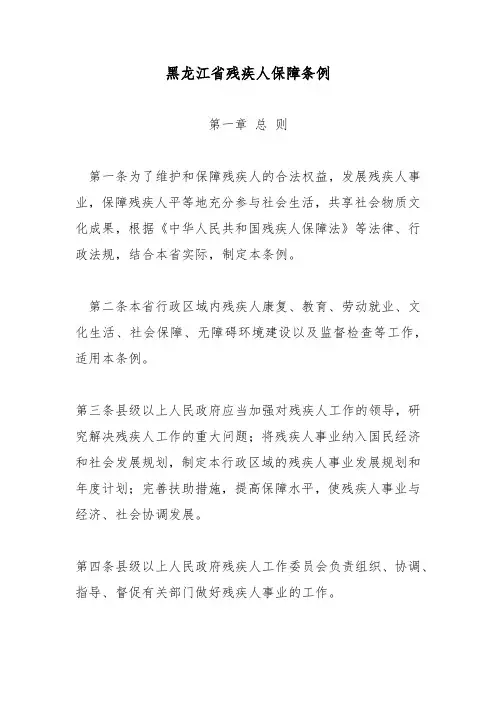 黑龙江省残疾人保障条例

第一章 总 则

第一条为了维护和保障残疾人的合法权益，发展残疾人事业，保障残疾人平等地充分参与社会生活，共享社会物质文化成果，根据《中华人民共和国残疾人保障法》等法律、行政法规，结合本省实际，制定本条例。

第二条本省行政区域内残疾人康复、教育、劳动就业、文化生活、社会保障、无障碍环境建设以及监督检查等工作，适用本条例。

第三条县级以上人民政府应当加强对残疾人工作的领导，研究解决残疾人工作的重大问题；将残疾人事业纳入国民经济和社会发展规划，制定本行政区域的残疾人事业发展规划和年度计划；完善扶助措施，提高保障水平，使残疾人事业与经济、社会协调发展。

第四条县级以上人民政府残疾人工作委员会负责组织、协调、指导、督促有关部门做好残疾人事业的工作。